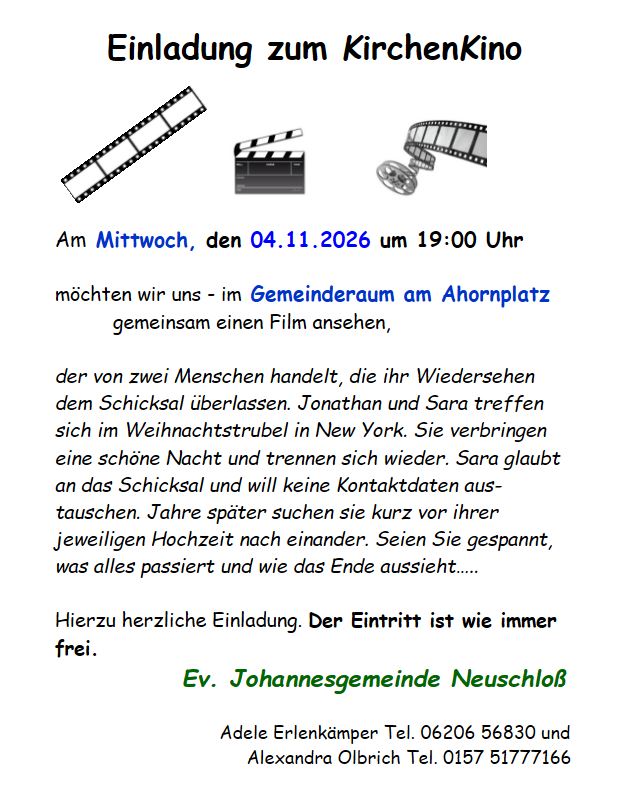 Einladung zum KirchenKino

Am Mittwoch, den 04.11.2026 um 19:00 Uhr

möchten wir uns - im Gemeinderaum am Ahornplatz
gemeinsam einen Film ansehen,

der von zwei Menschen handelt, die ihr Wiedersehen dem Schicksal überlassen. Jonathan und Sara treffen sich im Weihnachtstrubel in New York. Sie verbringen eine schöne Nacht und trennen sich wieder. Sara glaubt an das Schicksal und will keine Kontaktdaten austauschen. Jahre später suchen sie kurz vor ihrer jeweiligen Hochzeit nach einander. Seien Sie gespannt, was alles passiert und wie das Ende aussieht.....

Hierzu herzliche Einladung. Der Eintritt ist wie immer frei.

Ev. Johannesgemeinde Neuschloß

Adele Erlenkämper Tel. 06206 56830 und
Alexandra Olbrich Tel. 0157 51777166